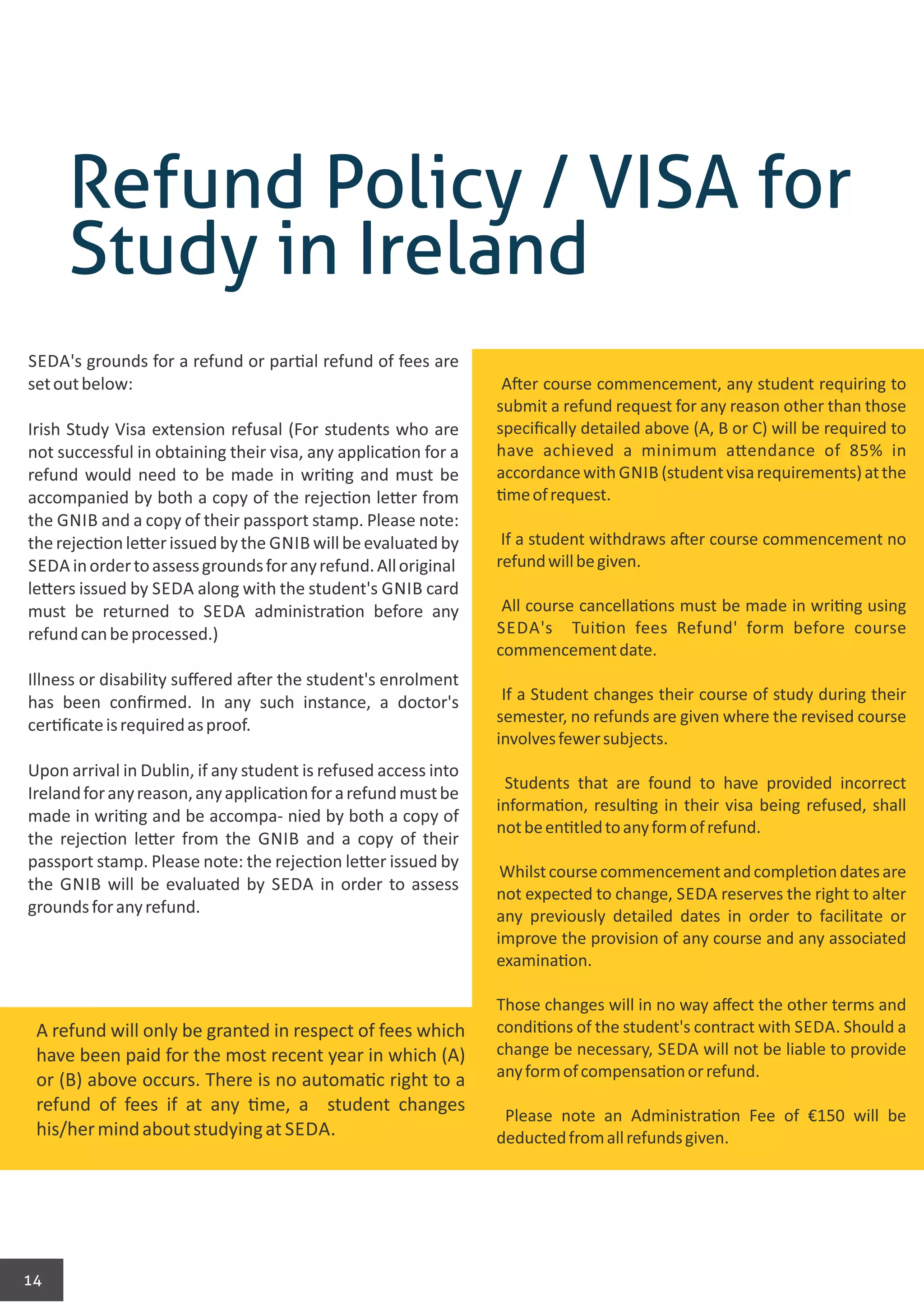 Refund Policy / VISA for Study in Ireland

SEDA's grounds for a refund or partial refund of fees are set out below:

Irish Study Visa extension refusal (For students who are not successful in obtaining their visa, any application for a refund would need to be made in writing and must be accompanied by both a copy of the rejection letter from the GNIB and a copy of their passport stamp. Please note: the rejection letter issued by the GNIB will be evaluated by SEDA in order to assess grounds for any refund. All original letters issued by SEDA along with the student's GNIB card must be returned to SEDA administration before any refund can be processed.)

Illness or disability suffered after the student's enrolment has been confirmed. In any such instance, a doctor's certificate is required as proof.

Upon arrival in Dublin, if any student is refused access into Ireland for any reason, any application for a refund must be made in writing and be accompa- nied by both a copy of the rejection letter from the GNIB and a copy of their passport stamp. Please note: the rejection letter issued by the GNIB will be evaluated by SEDA in order to assess grounds for any refund.

A refund will only be granted in respect of fees which have been paid for the most recent year in which (A) or (B) above occurs. There is no automatic right to a refund of fees if at any time, a student changes his/her mind about studying at SEDA.

After course commencement, any student requiring to submit a refund request for any reason other than those specifically detailed above (A, B or C) will be required to have achieved a minimum attendance of 85% in accordance with GNIB (student visa requirements) at the time of request.

If a student withdraws after course commencement no refund will be given.

All course cancellations must be made in writing using SEDA's Tuition fees Refund' form before course commencement date.

If a Student changes their course of study during their semester, no refunds are given where the revised course involves fewer subjects.

Students that are found to have provided incorrect information, resulting in their visa being refused, shall not be entitled to any form of refund.

Whilst course commencement and completion dates are not expected to change, SEDA reserves the right to alter any previously detailed dates in order to facilitate or improve the provision of any course and any associated examination.

Those changes will in no way affect the other terms and conditions of the student's contract with SEDA. Should a change be necessary, SEDA will not be liable to provide any form of compensation or refund.

Please note an Administration Fee of €150 will be deducted from all refunds given.

14